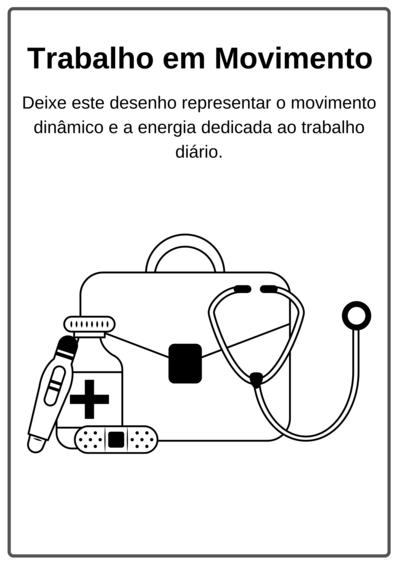 Trabalho em Movimento

Deixe este desenho representar o movimento dinâmico e a energia dedicada ao trabalho diário.